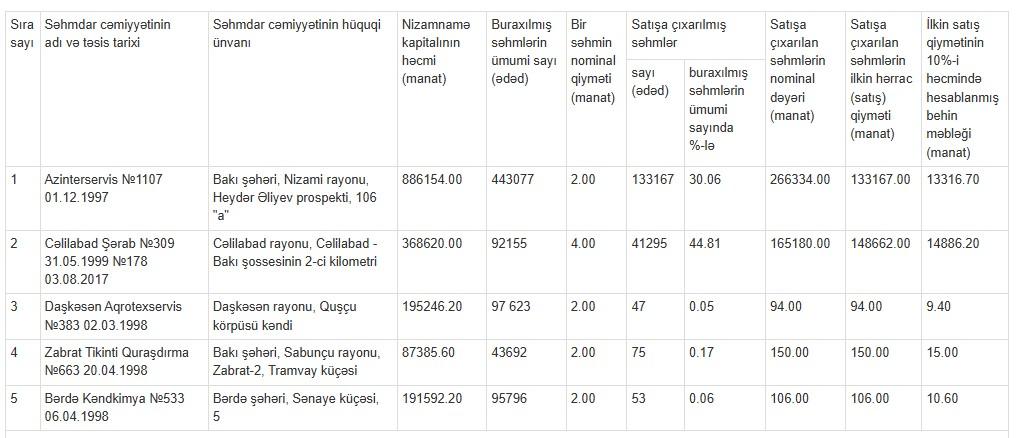 | Sıra sayı | Səhmdar cəmiyyətinin adı və təsis tarixi | Səhmdar cəmiyyətinin hüquqi ünvanı | Nizamnamə kapitalının həcmi (manat) | Buraxılmış səhmlərin ümumi sayı (ədəd) | Bir səhmin nominal qiyməti (manat) | Satışa çıxarılmış səhmlər: sayı (ədəd) | Satışa çıxarılmış səhmlər: buraxılmış səhmlərin ümumi sayında %-lə | Satışa çıxarılan səhmlərin nominal dəyəri (manat) | Satışa çıxarılan səhmlərin ilkin hərrac (satış) qiyməti (manat) | İlkin satış qiymətinin 10%-i həcmində hesablanmış behin məbləği (manat) |
|---|---|---|---|---|---|---|---|---|---|---|
| 1 | Azinterservis №1107 01.12.1997 | Bakı şəhəri, Nizami rayonu, Heydər Əliyev prospekti, 106 "a" | 886154.00 | 443077 | 2.00 | 133167 | 30.06 | 266334.00 | 133167.00 | 13316.70 |
| 2 | Cəlilabad Şərab №309 31.05.1999 №178 03.08.2017 | Cəlilabad rayonu, Cəlilabad - Bakı şossesinin 2-ci kilometri | 368620.00 | 92155 | 4.00 | 41295 | 44.81 | 165180.00 | 148662.00 | 14886.20 |
| 3 | Daşkəsən Aqrotexservis №383 02.03.1998 | Daşkəsən rayonu, Quşçu körpüsü kəndi | 195246.20 | 97 623 | 2.00 | 47 | 0.05 | 94.00 | 94.00 | 9.40 |
| 4 | Zabrat Tikinti Quraşdırma №663 20.04.1998 | Bakı şəhəri, Sabunçu rayonu, Zabrat-2, Tramvay küçəsi | 87385.60 | 43692 | 2.00 | 75 | 0.17 | 150.00 | 150.00 | 15.00 |
| 5 | Bərdə Kəndkimya №533 06.04.1998 | Bərdə şəhəri, Sənaye küçəsi, 5 | 191592.20 | 95796 | 2.00 | 53 | 0.06 | 106.00 | 106.00 | 10.60 |